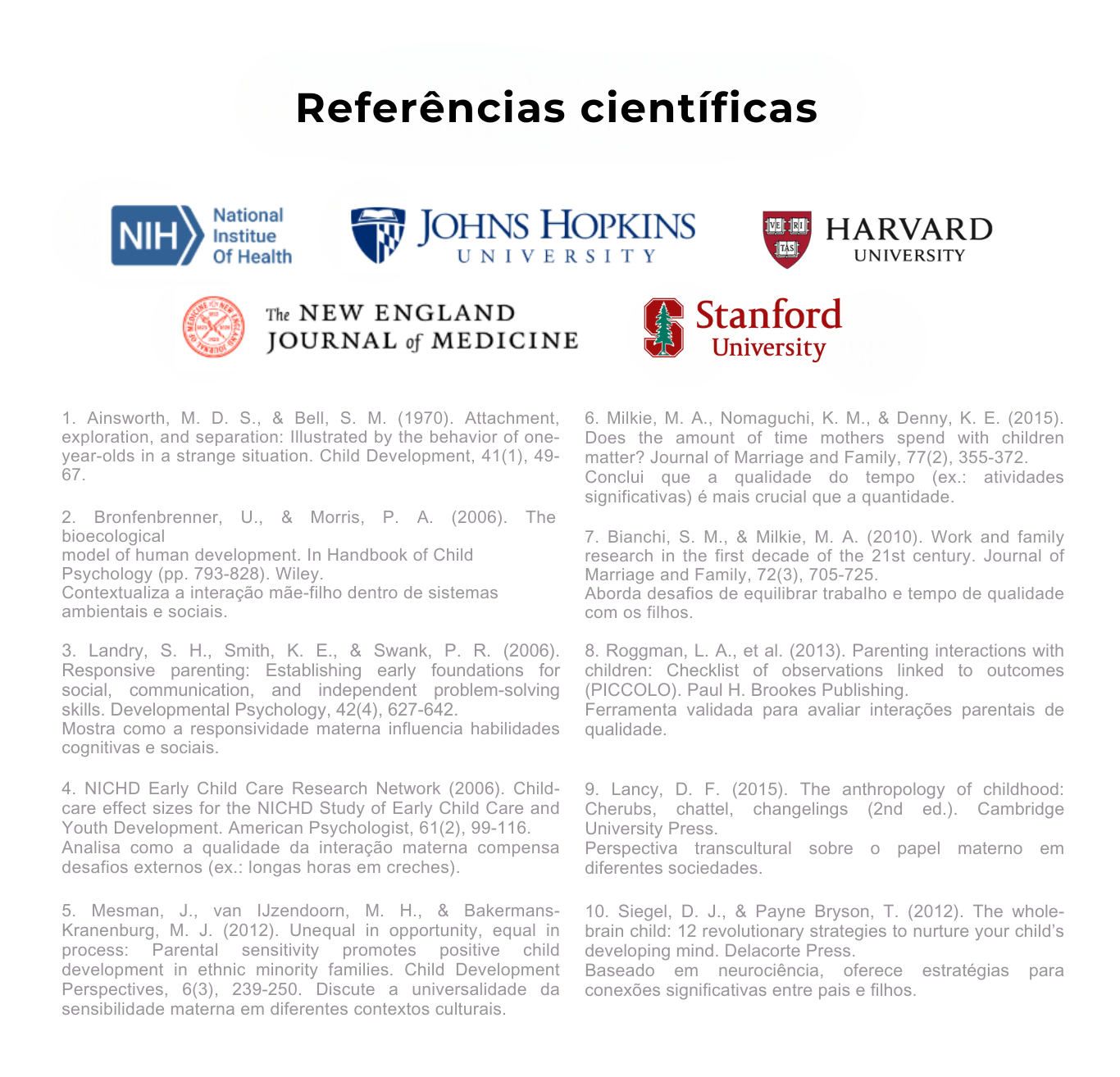 Referências científicas

NIH National Institue Of Health

JOHNS HOPKINS UNIVERSITY

VE RI TAS HARVARD UNIVERSITY

The NEW ENGLAND JOURNAL of MEDICINE

Stanford University

1. Ainsworth, M. D. S., & Bell, S. M. (1970). Attachment, exploration, and separation: Illustrated by the behavior of one-year-olds in a strange situation. Child Development, 41(1), 49-67.

2. Bronfenbrenner, U., & Morris, P. A. (2006). The bioecological
model of human development. In Handbook of Child Psychology (pp. 793-828). Wiley.
Contextualiza a interação mãe-filho dentro de sistemas ambientais e sociais.

3. Landry, S. H., Smith, K. E., & Swank, P. R. (2006). Responsive parenting: Establishing early foundations for social, communication, and independent problem-solving skills. Developmental Psychology, 42(4), 627-642.
Mostra como a responsividade materna influencia habilidades cognitivas e sociais.

4. NICHD Early Child Care Research Network (2006). Child-care effect sizes for the NICHD Study of Early Child Care and Youth Development. American Psychologist, 61(2), 99-116.
Analisa como a qualidade da interação materna compensa desafios externos (ex.: longas horas em creches).

5. Mesman, J., van IJzendoorn, M. H., & Bakermans-Kranenburg, M. J. (2012). Unequal in opportunity, equal in process: Parental sensitivity promotes positive child development in ethnic minority families. Child Development Perspectives, 6(3), 239-250. Discute a universalidade da sensibilidade materna em diferentes contextos culturais.

6. Milkie, M. A., Nomaguchi, K. M., & Denny, K. E. (2015). Does the amount of time mothers spend with children matter? Journal of Marriage and Family, 77(2), 355-372.
Conclui que a qualidade do tempo (ex.: atividades significativas) é mais crucial que a quantidade.

7. Bianchi, S. M., & Milkie, M. A. (2010). Work and family research in the first decade of the 21st century. Journal of Marriage and Family, 72(3), 705-725.
Aborda desafios de equilibrar trabalho e tempo de qualidade com os filhos.

8. Roggman, L. A., et al. (2013). Parenting interactions with children: Checklist of observations linked to outcomes (PICCOLO). Paul H. Brookes Publishing.
Ferramenta validada para avaliar interações parentais de qualidade.

9. Lancy, D. F. (2015). The anthropology of childhood: Cherubs, chattel, changelings (2nd ed.). Cambridge University Press.
Perspectiva transcultural sobre o papel materno em diferentes sociedades.

10. Siegel, D. J., & Payne Bryson, T. (2012). The whole-brain child: 12 revolutionary strategies to nurture your child's developing mind. Delacorte Press.
Baseado em neurociência, oferece estratégias para conexões significativas entre pais e filhos.